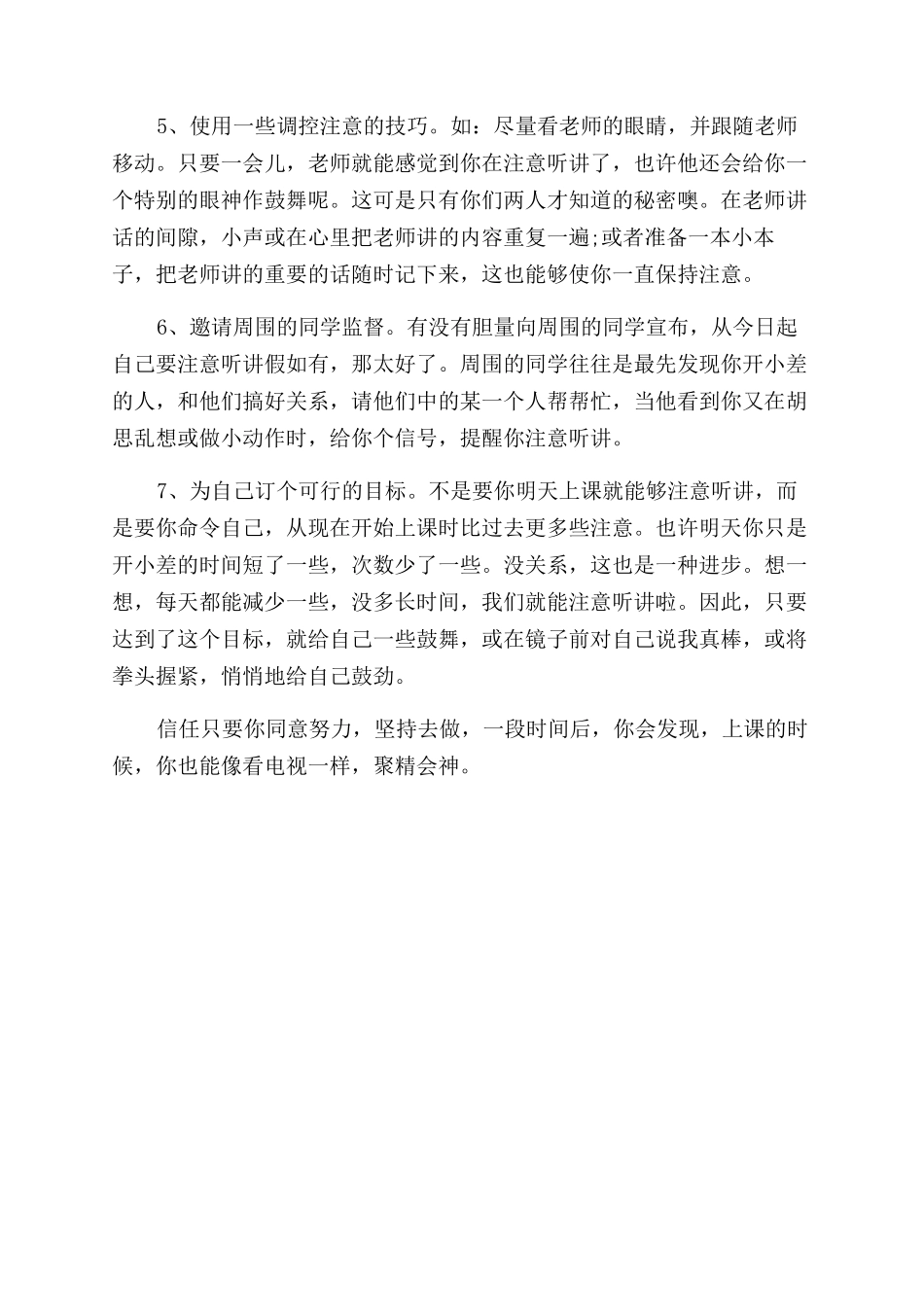 5、使用一些调控注意的技巧。如：尽量看老师的眼睛，并跟随老师移动。只要一会儿，老师就能感觉到你在注意听讲了，也许他还会给你一个特别的眼神作鼓舞呢。这可是只有你们两人才知道的秘密噢。在老师讲话的间隙，小声或在心里把老师讲的内容重复一遍;或者准备一本小本子，把老师讲的重要的话随时记下来，这也能够使你一直保持注意。

6、邀请周围的同学监督。有没有胆量向周围的同学宣布，从今日起自己要注意听讲假如有，那太好了。周围的同学往往是最先发现你开小差的人，和他们搞好关系，请他们中的某一个人帮帮忙，当他看到你又在胡思乱想或做小动作时，给你个信号，提醒你注意听讲。

7、为自己订个可行的目标。不是要你明天上课就能够注意听讲，而是要你命令自己，从现在开始上课时比过去更多些注意。也许明天你只是开小差的时间短了一些，次数少了一些。没关系，这也是一种进步。想一想，每天都能减少一些，没多长时间，我们就能注意听讲啦。因此，只要达到了这个目标，就给自己一些鼓舞，或在镜子前对自己说我真棒，或将拳头握紧，悄悄地给自己鼓劲。

信任只要你同意努力，坚持去做，一段时间后，你会发现，上课的时候，你也能像看电视一样，聚精会神。